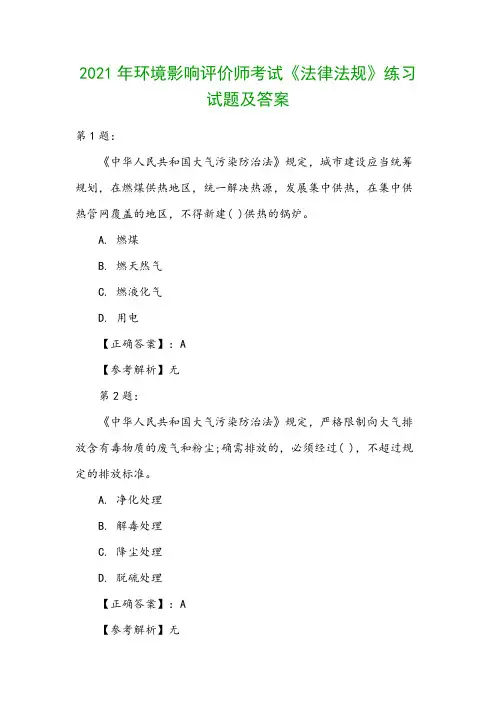 2021 年环境影响评价师考试《法律法规》练习试题及答案

第 1 题：

《中华人民共和国大气污染防治法》规定，城市建设应当统筹规划，在燃煤供热地区，统一解决热源，发展集中供热，在集中供热管网覆盖的地区，不得新建( )供热的锅炉。

A. 燃煤

B. 燃天然气

C. 燃液化气

D. 用电

【正确答案】：A

【参考解析】无

第 2 题：

《中华人民共和国大气污染防治法》规定，严格限制向大气排放含有毒物质的废气和粉尘;确需排放的，必须经过( )，不超过规定的排放标准。

A. 净化处理

B. 解毒处理

C. 降尘处理

D. 脱硫处理

【正确答案】：A

【参考解析】无